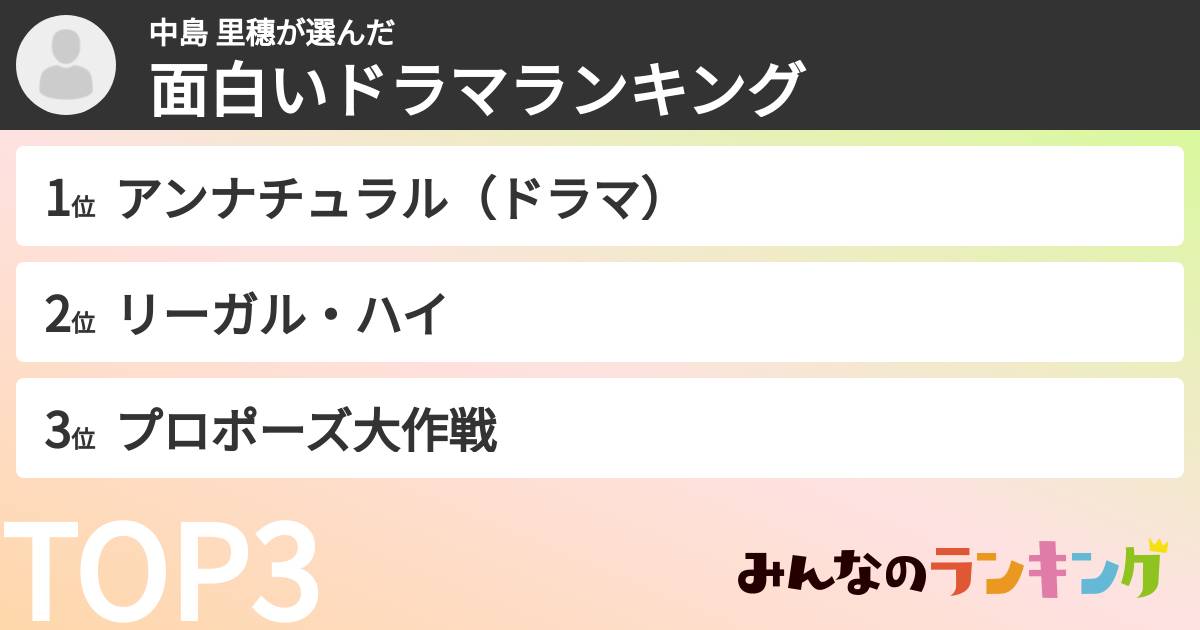 中島 里穂が選んだ
面白いドラマランキング

1位 アンナチュラル（ドラマ）

2位 リーガル・ハイ

3位 プロポーズ大作戦

TOP3

みんなのランキング